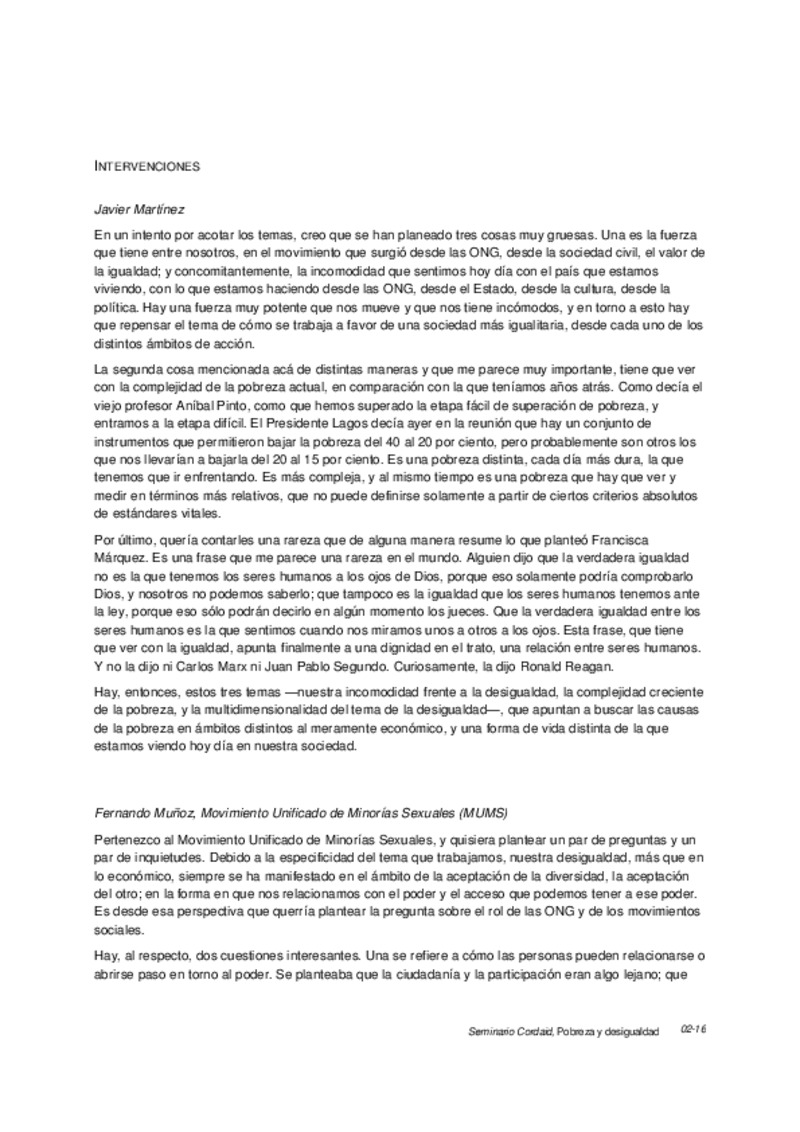 INTERVENCIONES

Javier Martínez

En un intento por acotar los temas, creo que se han planeado tres cosas muy gruesas. Una es la fuerza que tiene entre nosotros, en el movimiento que surgió desde las ONG, desde la sociedad civil, el valor de la igualdad; y concomitantemente, la incomodidad que sentimos hoy día con el país que estamos viviendo, con lo que estamos haciendo desde las ONG, desde el Estado, desde la cultura, desde la política. Hay una fuerza muy potente que nos mueve y que nos tiene incómodos, y en torno a esto hay que repensar el tema de cómo se trabaja a favor de una sociedad más igualitaria, desde cada uno de los distintos ámbitos de acción.

La segunda cosa mencionada acá de distintas maneras y que me parece muy importante, tiene que ver con la complejidad de la pobreza actual, en comparación con la que teníamos años atrás. Como decía el viejo profesor Aníbal Pinto, como que hemos superado la etapa fácil de superación de pobreza, y entramos a la etapa difícil. El Presidente Lagos decía ayer en la reunión que hay un conjunto de instrumentos que permitieron bajar la pobreza del 40 al 20 por ciento, pero probablemente son otros los que nos llevarían a bajarla del 20 al 15 por ciento. Es una pobreza distinta, cada día más dura, la que tenemos que ir enfrentando. Es más compleja, y al mismo tiempo es una pobreza que hay que ver y medir en términos más relativos, que no puede definirse solamente a partir de ciertos criterios absolutos de estándares vitales.

Por último, quería contarles una rareza que de alguna manera resume lo que planteó Francisca Márquez. Es una frase que me parece una rareza en el mundo. Alguien dijo que la verdadera igualdad no es la que tenemos los seres humanos a los ojos de Dios, porque eso solamente podría comprobarlo Dios, y nosotros no podemos saberlo; que tampoco es la igualdad que los seres humanos tenemos ante la ley, porque eso sólo podrán decirlo en algún momento los jueces. Que la verdadera igualdad entre los seres humanos es la que sentimos cuando nos miramos unos a otros a los ojos. Esta frase, que tiene que ver con la igualdad, apunta finalmente a una dignidad en el trato, una relación entre seres humanos. Y no la dijo ni Carlos Marx ni Juan Pablo Segundo. Curiosamente, la dijo Ronald Reagan.

Hay, entonces, estos tres temas —nuestra incomodidad frente a la desigualdad, la complejidad creciente de la pobreza, y la multidimensionalidad del tema de la desigualdad—, que apuntan a buscar las causas de la pobreza en ámbitos distintos al meramente económico, y una forma de vida distinta de la que estamos viendo hoy día en nuestra sociedad.

Fernando Muñoz, Movimiento Unificado de Minorías Sexuales (MUMS)

Pertenezco al Movimiento Unificado de Minorías Sexuales, y quisiera plantear un par de preguntas y un par de inquietudes. Debido a la especificidad del tema que trabajamos, nuestra desigualdad, más que en lo económico, siempre se ha manifestado en el ámbito de la aceptación de la diversidad, la aceptación del otro; en la forma en que nos relacionamos con el poder y el acceso que podemos tener a ese poder. Es desde esa perspectiva que querría plantear la pregunta sobre el rol de las ONG y de los movimientos sociales.

Hay, al respecto, dos cuestiones interesantes. Una se refiere a cómo las personas pueden relacionarse o abrirse paso en torno al poder. Se planteaba que la ciudadanía y la participación eran algo lejano; que

Seminario Cordaid, Pobreza y desigualdad 02-16